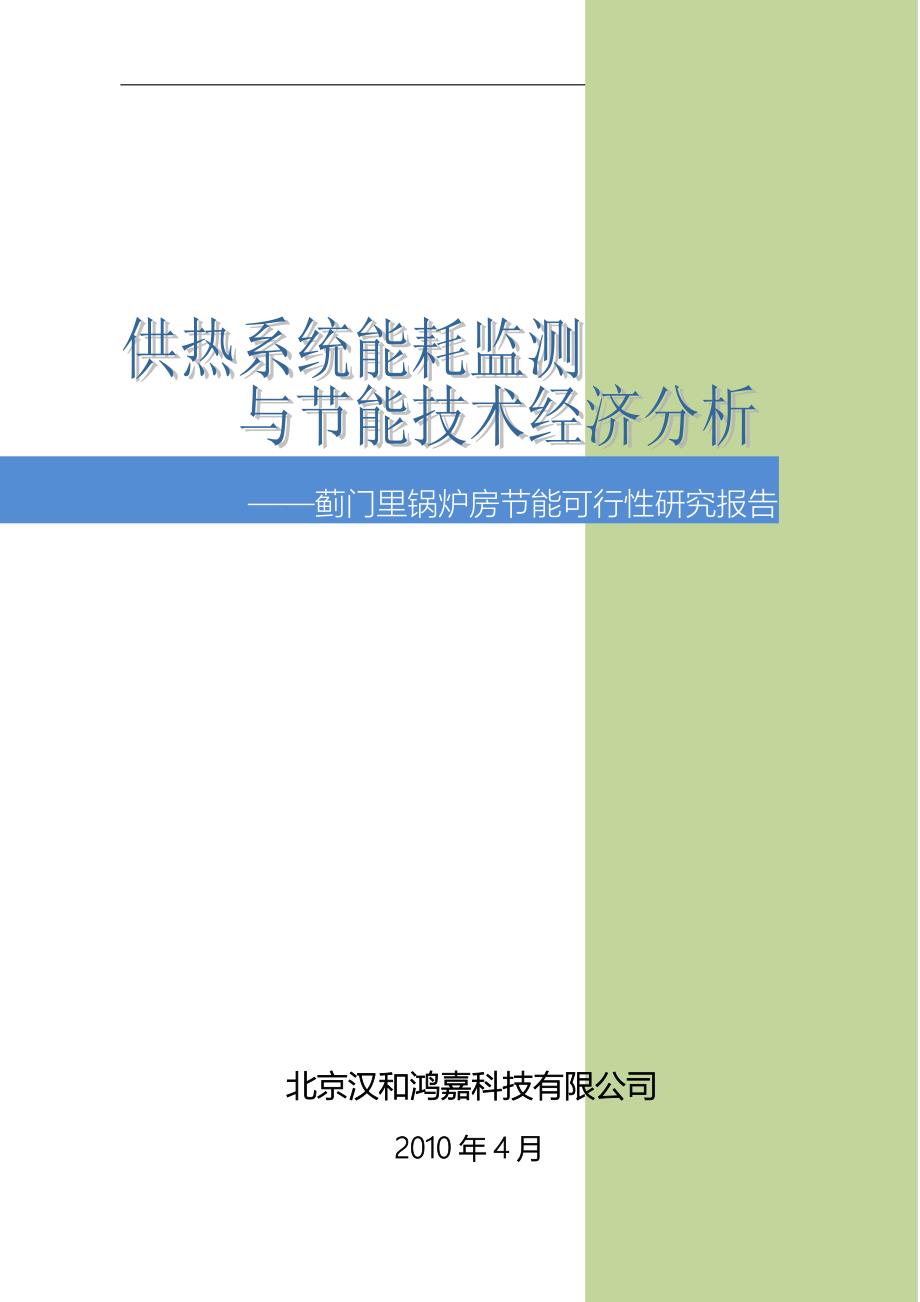 供热系统能耗监测
与节能技术经济分析

——蓟门里锅炉房节能可行性研究报告

北京汉和鸿嘉科技有限公司

2010 年 4 月